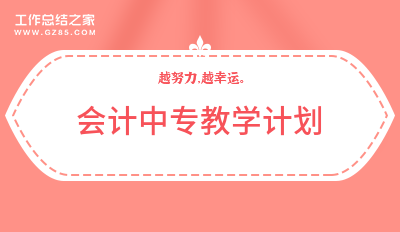 工作总结之家
WWW.GZ85.COM

越努力,越幸运。

会计中专教学计划